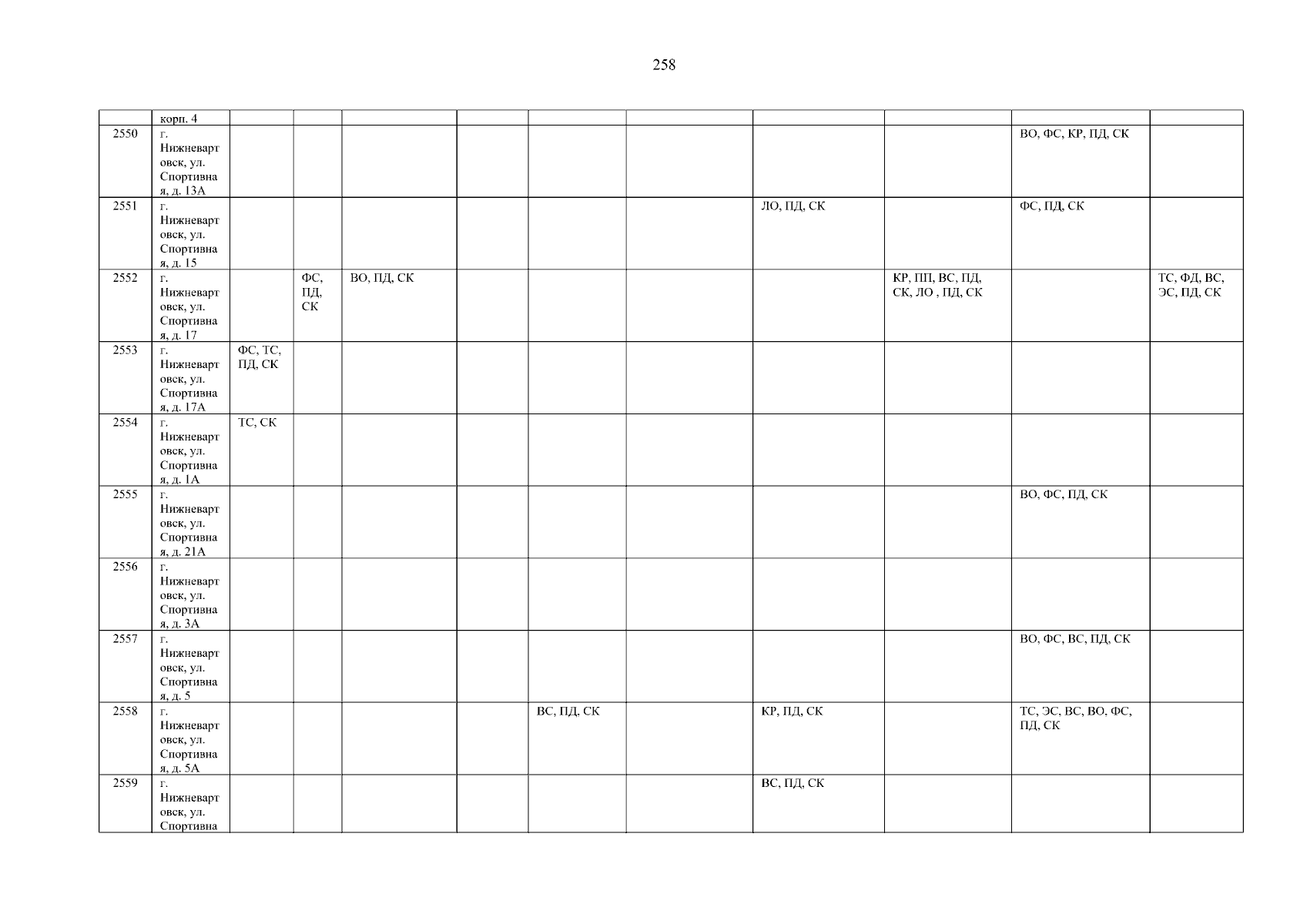 258

|  | корп. 4 |  |  |  |  |  |  |  |  |  |  |
|---|---|---|---|---|---|---|---|---|---|---|---|
| 2550 | г. Нижневартовск, ул. Спортивная, д. 13А |  |  |  |  |  |  |  |  | ВО, ФС, КР, ПД, СК |  |
| 2551 | г. Нижневартовск, ул. Спортивная, д. 15 |  |  |  |  |  |  | ЛО, ПД, СК |  | ФС, ПД, СК |  |
| 2552 | г. Нижневартовск, ул. Спортивная, д. 17 |  | ФС, ПД, СК | ВО, ПД, СК |  |  |  |  | КР, ПП, ВС, ПД, СК, ЛО , ПД, СК |  | ТС, ФД, ВС, ЭС, ПД, СК |
| 2553 | г. Нижневартовск, ул. Спортивная, д. 17А | ФС, ТС, ПД, СК |  |  |  |  |  |  |  |  |  |
| 2554 | г. Нижневартовск, ул. Спортивная, д. 1А | ТС, СК |  |  |  |  |  |  |  |  |  |
| 2555 | г. Нижневартовск, ул. Спортивная, д. 21А |  |  |  |  |  |  |  |  | ВО, ФС, ПД, СК |  |
| 2556 | г. Нижневартовск, ул. Спортивная, д. 3А |  |  |  |  |  |  |  |  |  |  |
| 2557 | г. Нижневартовск, ул. Спортивная, д. 5 |  |  |  |  |  |  |  |  | ВО, ФС, ВС, ПД, СК |  |
| 2558 | г. Нижневартовск, ул. Спортивная, д. 5А |  |  |  |  | ВС, ПД, СК |  | КР, ПД, СК |  | ТС, ЭС, ВС, ВО, ФС, ПД, СК |  |
| 2559 | г. Нижневартовск, ул. Спортивна |  |  |  |  |  |  | ВС, ПД, СК |  |  |  |